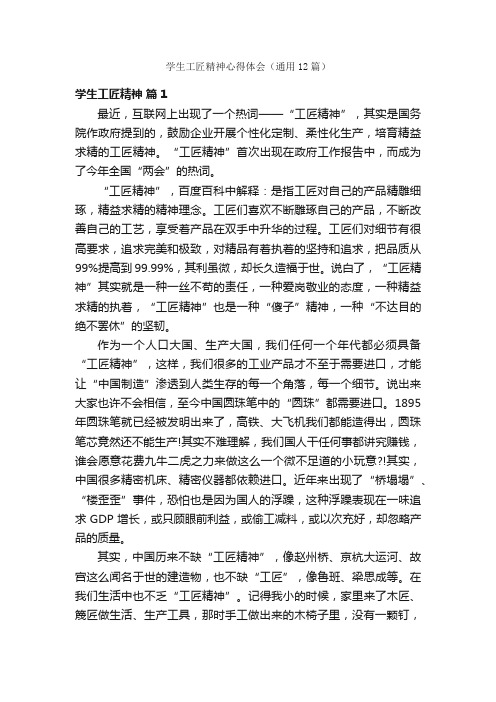 学生工匠精神心得体会（通用12篇）

学生工匠精神 篇1

最近，互联网上出现了一个热词——“工匠精神”，其实是国务院作政府提到的，鼓励企业开展个性化定制、柔性化生产，培育精益求精的工匠精神。“工匠精神”首次出现在政府工作报告中，而成为了今年全国“两会”的热词。

“工匠精神”，百度百科中解释：是指工匠对自己的产品精雕细琢，精益求精的精神理念。工匠们喜欢不断雕琢自己的产品，不断改善自己的工艺，享受着产品在双手中升华的过程。工匠们对细节有很高要求，追求完美和极致，对精品有着执着的坚持和追求，把品质从99%提高到99.99%，其利虽微，却长久造福于世。说白了，“工匠精神”其实就是一种一丝不苟的责任，一种爱岗敬业的态度，一种精益求精的执着，“工匠精神”也是一种“傻子”精神，一种“不达目的绝不罢休”的坚韧。

作为一个人口大国、生产大国，我们任何一个年代都必须具备“工匠精神”，这样，我们很多的工业产品才不至于需要进口，才能让“中国制造”渗透到人类生存的每一个角落，每一个细节。说出来大家也许不会相信，至今中国圆珠笔中的“圆珠”都需要进口。1895年圆珠笔就已经被发明出来了，高铁、大飞机我们都能造得出，圆珠笔芯竟然还不能生产!其实不难理解，我们国人干任何事都讲究赚钱，谁会愿意花费九牛二虎之力来做这么一个微不足道的小玩意?!其实，中国很多精密机床、精密仪器都依赖进口。近年来出现了“桥塌塌”、“楼歪歪”事件，恐怕也是因为国人的浮躁，这种浮躁表现在一味追求GDP增长，或只顾眼前利益，或偷工减料，或以次充好，却忽略产品的质量。

其实，中国历来不缺“工匠精神”，像赵州桥、京杭大运河、故宫这么闻名于世的建造物，也不缺“工匠”，像鲁班、梁思成等。在我们生活中也不乏“工匠精神”。记得我小的时候，家里来了木匠、篾匠做生活、生产工具，那时手工做出来的木椅子里，没有一颗钉，